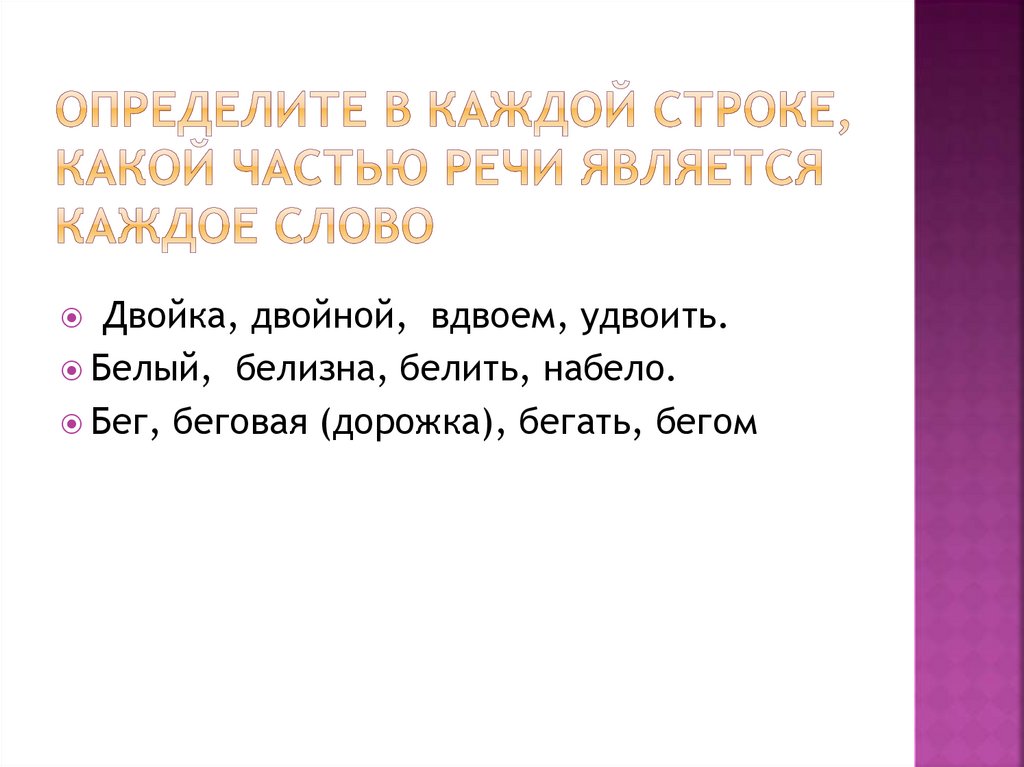 ОПРЕДЕЛИТЕ В КАЖДОЙ СТРОКЕ, КАКОЙ ЧАСТЬЮ РЕЧИ ЯВЛЯЕТСЯ КАЖДОЕ СЛОВО

• Двойка, двойной, вдвоем, удвоить.
• Белый, белизна, белить, набело.
• Бег, беговая (дорожка), бегать, бегом